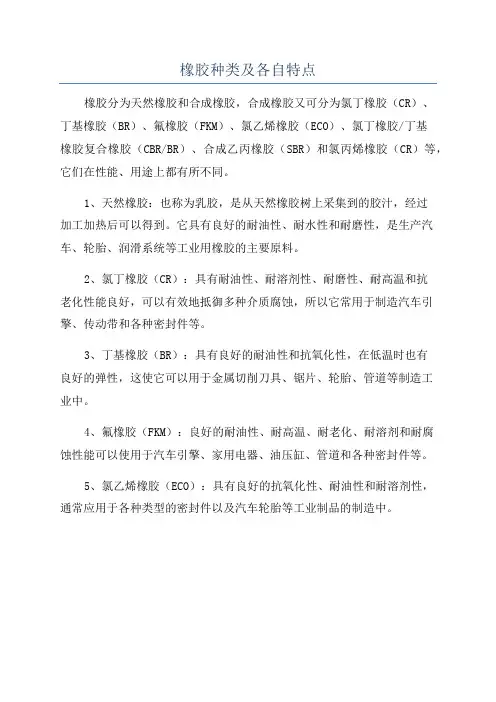 橡胶种类及各自特点

橡胶分为天然橡胶和合成橡胶，合成橡胶又可分为氯丁橡胶（CR）、丁基橡胶（BR）、氟橡胶（FKM）、氯乙烯橡胶（ECO）、氯丁橡胶/丁基橡胶复合橡胶（CBR/BR）、合成乙丙橡胶（SBR）和氯丙烯橡胶（CR）等，它们在性能、用途上都有所不同。

1、天然橡胶：也称为乳胶，是从天然橡胶树上采集到的胶汁，经过加工加热后可以得到。它具有良好的耐油性、耐水性和耐磨性，是生产汽车、轮胎、润滑系统等工业用橡胶的主要原料。

2、氯丁橡胶（CR）：具有耐油性、耐溶剂性、耐磨性、耐高温和抗老化性能良好，可以有效地抵御多种介质腐蚀，所以它常用于制造汽车引擎、传动带和各种密封件等。

3、丁基橡胶（BR）：具有良好的耐油性和抗氧化性，在低温时也有良好的弹性，这使它可以用于金属切削刀具、锯片、轮胎、管道等制造工业中。

4、氟橡胶（FKM）：良好的耐油性、耐高温、耐老化、耐溶剂和耐腐蚀性能可以使用于汽车引擎、家用电器、油压缸、管道和各种密封件等。

5、氯乙烯橡胶（ECO）：具有良好的抗氧化性、耐油性和耐溶剂性，通常应用于各种类型的密封件以及汽车轮胎等工业制品的制造中。